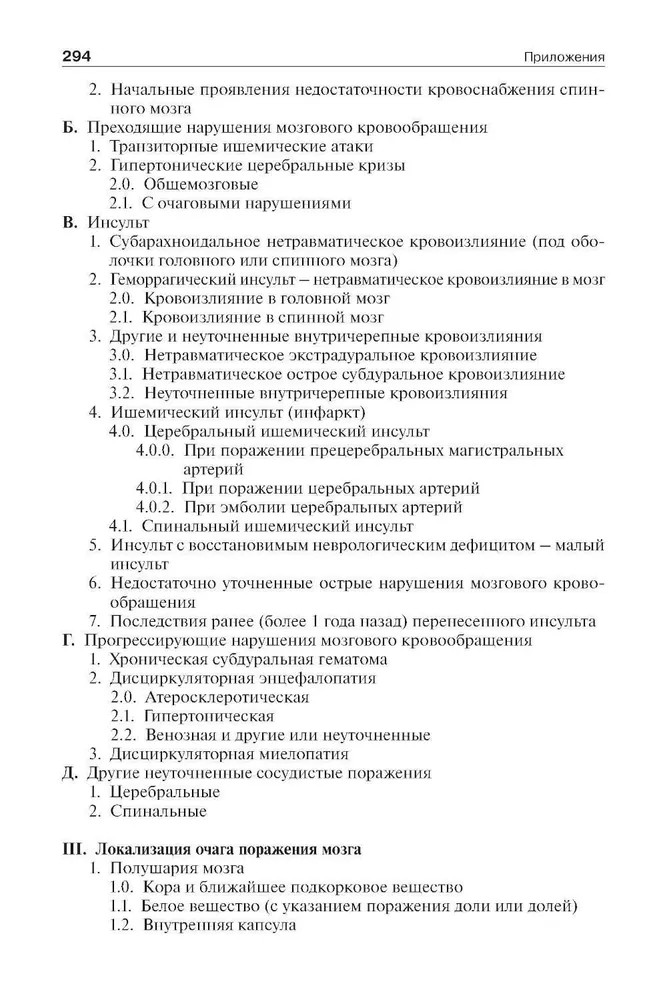 294 Приложения

2. Начальные проявления недостаточности кровоснабжения спинного мозга

Б. Преходящие нарушения мозгового кровообращения
1. Транзиторные ишемические атаки
2. Гипертонические церебральные кризы
2.0. Общемозговые
2.1. С очаговыми нарушениями

В. Инсульт
1. Субарахноидальное нетравматическое кровоизлияние (под оболочки головного или спинного мозга)
2. Геморрагический инсульт – нетравматическое кровоизлияние в мозг
2.0. Кровоизлияние в головной мозг
2.1. Кровоизлияние в спинной мозг
3. Другие и неуточненные внутричерепные кровоизлияния
3.0. Нетравматическое экстрадуральное кровоизлияние
3.1. Нетравматическое острое субдуральное кровоизлияние
3.2. Неуточненные внутричерепные кровоизлияния
4. Ишемический инсульт (инфаркт)
4.0. Церебральный ишемический инсульт
4.0.0. При поражении прецеребральных магистральных артерий
4.0.1. При поражении церебральных артерий
4.0.2. При эмболии церебральных артерий
4.1. Спинальный ишемический инсульт
5. Инсульт с восстановимым неврологическим дефицитом – малый инсульт
6. Недостаточно уточненные острые нарушения мозгового кровообращения
7. Последствия ранее (более 1 года назад) перенесенного инсульта

Г. Прогрессирующие нарушения мозгового кровообращения
1. Хроническая субдуральная гематома
2. Дисциркуляторная энцефалопатия
2.0. Атеросклеротическая
2.1. Гипертоническая
2.2. Венозная и другие или неуточненные
3. Дисциркуляторная миелопатия

Д. Другие неуточненные сосудистые поражения
1. Церебральные
2. Спинальные

III. Локализация очага поражения мозга
1. Полушария мозга
1.0. Кора и ближайшее подкорковое вещество
1.1. Белое вещество (с указанием поражения доли или долей)
1.2. Внутренняя капсула